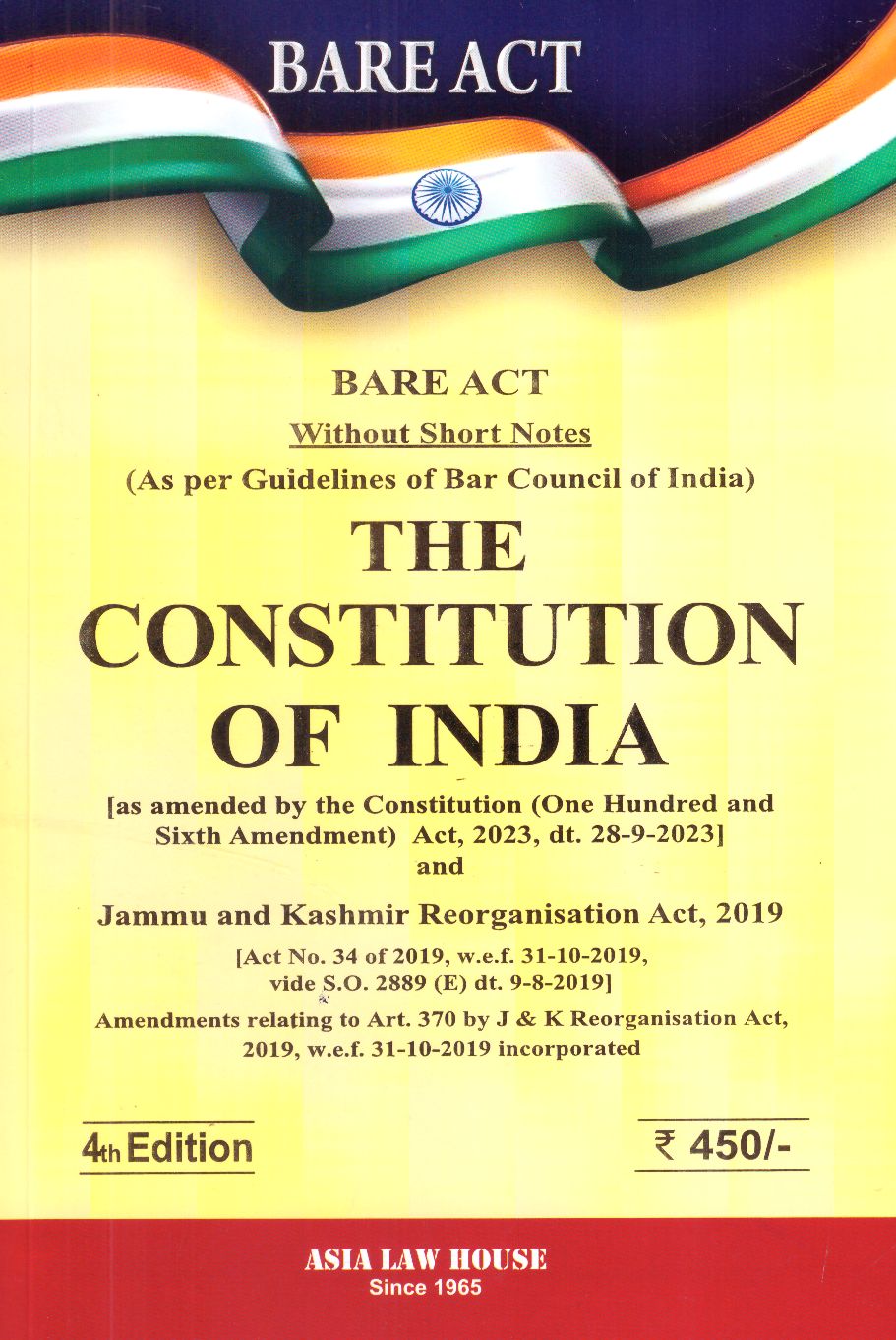 BARE ACT

BARE ACT

Without Short Notes

(As per Guidelines of Bar Council of India)

THE CONSTITUTION OF INDIA

[as amended by the Constitution (One Hundred and Sixth Amendment) Act, 2023, dt. 28-9-2023]

and

Jammu and Kashmir Reorganisation Act, 2019

[Act No. 34 of 2019, w.e.f. 31-10-2019, vide S.O. 2889 (E) dt. 9-8-2019]

Amendments relating to Art. 370 by J & K Reorganisation Act, 2019, w.e.f. 31-10-2019 incorporated

4th Edition

₹ 450/-

ASIA LAW HOUSE

Since 1965